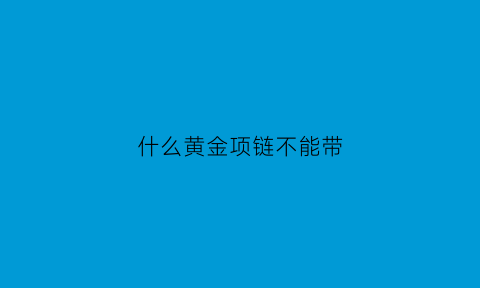 什么黄金项链不能带